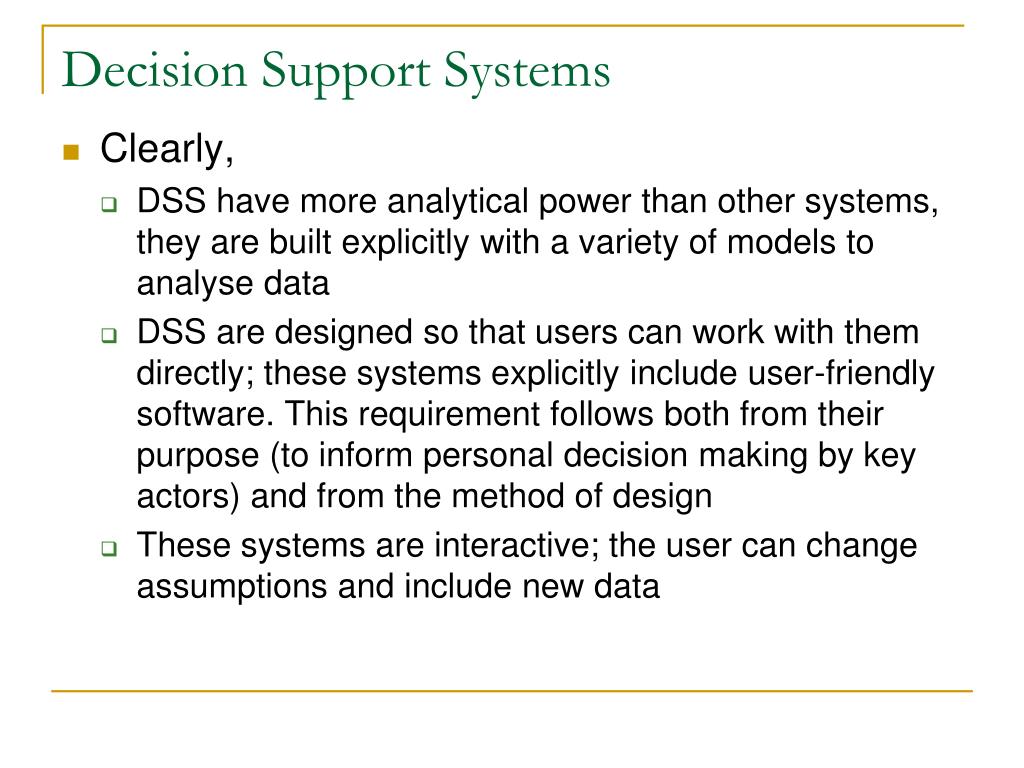 Decision Support Systems

Clearly,

DSS have more analytical power than other systems, they are built explicitly with a variety of models to analyse data

DSS are designed so that users can work with them directly; these systems explicitly include user-friendly software. This requirement follows both from their purpose (to inform personal decision making by key actors) and from the method of design

These systems are interactive; the user can change assumptions and include new data